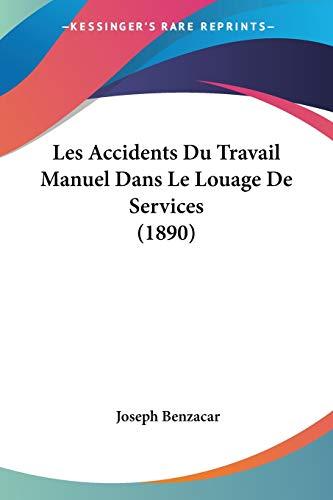 —KESSINGER'S RARE REPRINTS—

Les Accidents Du Travail Manuel Dans Le Louage De Services (1890)

Joseph Benzacar